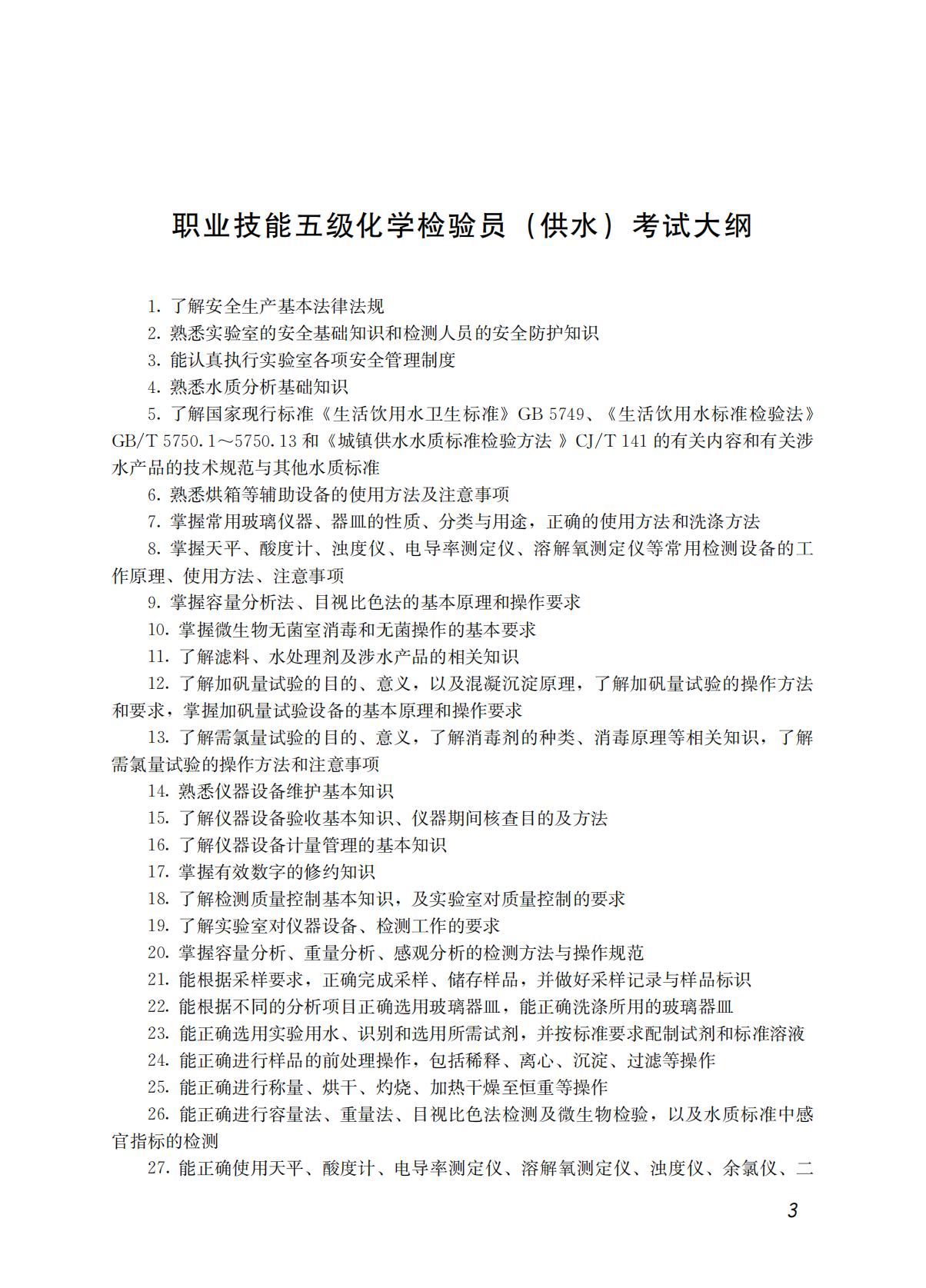 职业技能五级化学检验员（供水）考试大纲

1. 了解安全生产基本法律法规

2. 熟悉实验室的安全基础知识和检测人员的安全防护知识

3. 能认真执行实验室各项安全管理制度

4. 熟悉水质分析基础知识

5. 了解国家现行标准《生活饮用水卫生标准》GB 5749、《生活饮用水标准检验法》GB/T 5750.1～5750.13 和《城镇供水水质标准检验方法 》CJ/T 141 的有关内容和有关涉水产品的技术规范与其他水质标准

6. 熟悉烘箱等辅助设备的使用方法及注意事项

7. 掌握常用玻璃仪器、器皿的性质、分类与用途，正确的使用方法和洗涤方法

8. 掌握天平、酸度计、浊度仪、电导率测定仪、溶解氧测定仪等常用检测设备的工作原理、使用方法、注意事项

9. 掌握容量分析法、目视比色法的基本原理和操作要求

10. 掌握微生物无菌室消毒和无菌操作的基本要求

11. 了解滤料、水处理剂及涉水产品的相关知识

12. 了解加矾量试验的目的、意义，以及混凝沉淀原理，了解加矾量试验的操作方法和要求，掌握加矾量试验设备的基本原理和操作要求

13. 了解需氯量试验的目的、意义，了解消毒剂的种类、消毒原理等相关知识，了解需氯量试验的操作方法和注意事项

14. 熟悉仪器设备维护基本知识

15. 了解仪器设备验收基本知识、仪器期间核查目的及方法

16. 了解仪器设备计量管理的基本知识

17. 掌握有效数字的修约知识

18. 了解检测质量控制基本知识，及实验室对质量控制的要求

19. 了解实验室对仪器设备、检测工作的要求

20. 掌握容量分析、重量分析、感观分析的检测方法与操作规范

21. 能根据采样要求，正确完成采样、储存样品，并做好采样记录与样品标识

22. 能根据不同的分析项目正确选用玻璃器皿，能正确洗涤所用的玻璃器皿

23. 能正确选用实验用水、识别和选用所需试剂，并按标准要求配制试剂和标准溶液

24. 能正确进行样品的前处理操作，包括稀释、离心、沉淀、过滤等操作

25. 能正确进行称量、烘干、灼烧、加热干燥至恒重等操作

26. 能正确进行容量法、重量法、目视比色法检测及微生物检验，以及水质标准中感官指标的检测

27. 能正确使用天平、酸度计、电导率测定仪、溶解氧测定仪、浊度仪、余氯仪、二

3